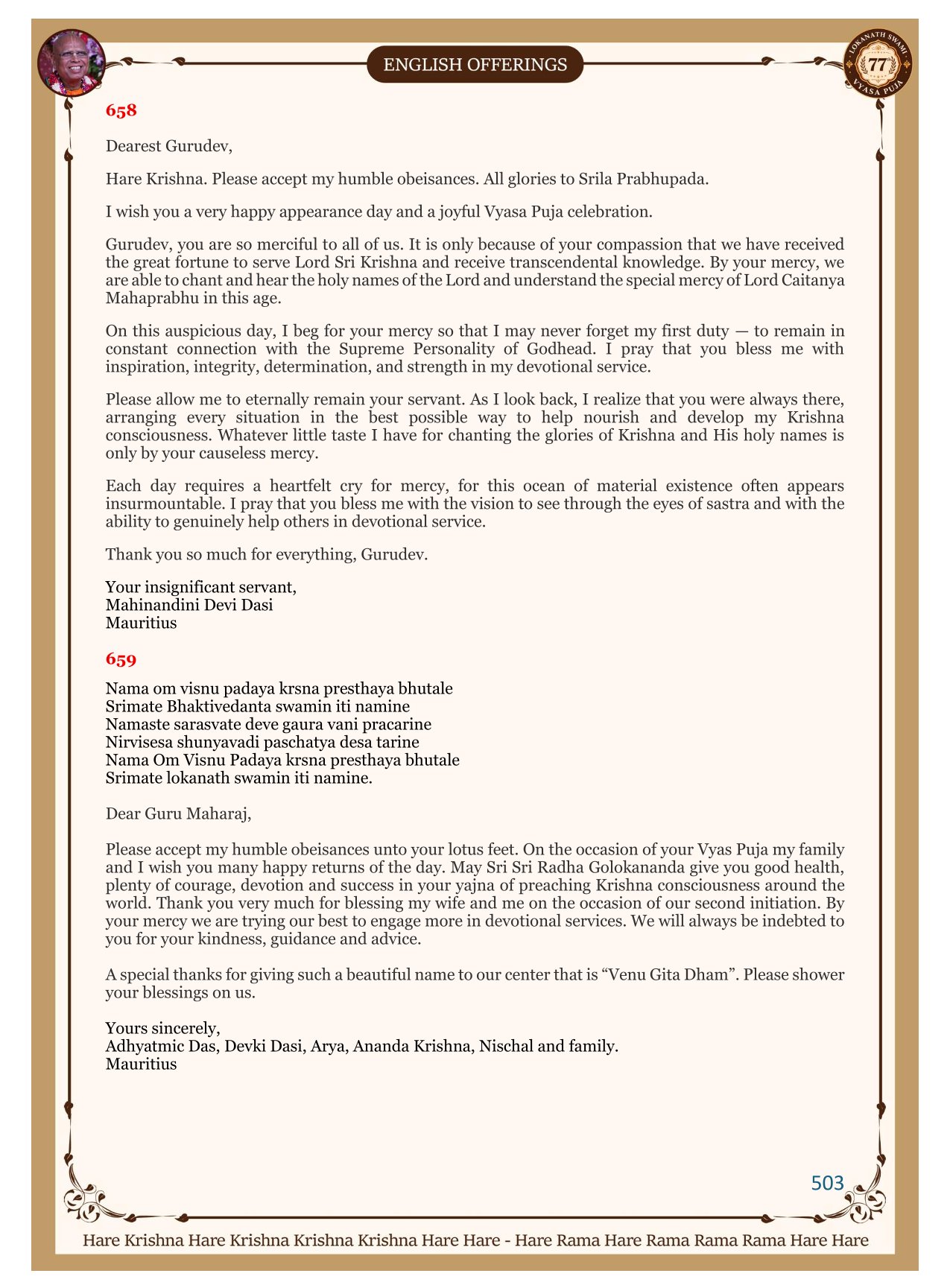 ENGLISH OFFERINGS

LOKANATH SWAMI 77 VYASA PUJA

658

Dearest Gurudev,

Hare Krishna. Please accept my humble obeisances. All glories to Srila Prabhupada.

I wish you a very happy appearance day and a joyful Vyasa Puja celebration.

Gurudev, you are so merciful to all of us. It is only because of your compassion that we have received the great fortune to serve Lord Sri Krishna and receive transcendental knowledge. By your mercy, we are able to chant and hear the holy names of the Lord and understand the special mercy of Lord Caitanya Mahaprabhu in this age.

On this auspicious day, I beg for your mercy so that I may never forget my first duty — to remain in constant connection with the Supreme Personality of Godhead. I pray that you bless me with inspiration, integrity, determination, and strength in my devotional service.

Please allow me to eternally remain your servant. As I look back, I realize that you were always there, arranging every situation in the best possible way to help nourish and develop my Krishna consciousness. Whatever little taste I have for chanting the glories of Krishna and His holy names is only by your causeless mercy.

Each day requires a heartfelt cry for mercy, for this ocean of material existence often appears insurmountable. I pray that you bless me with the vision to see through the eyes of sastra and with the ability to genuinely help others in devotional service.

Thank you so much for everything, Gurudev.

Your insignificant servant,
Mahinandini Devi Dasi
Mauritius

659

Nama om visnu padaya krsna presthaya bhutale
Srimate Bhaktivedanta swamin iti namine
Namaste sarasvate deve gaura vani pracarine
Nirvisesa shunyavadi paschatya desa tarine
Nama Om Visnu Padaya krsna presthaya bhutale
Srimate lokanath swamin iti namine.

Dear Guru Maharaj,

Please accept my humble obeisances unto your lotus feet. On the occasion of your Vyas Puja my family and I wish you many happy returns of the day. May Sri Sri Radha Golokananda give you good health, plenty of courage, devotion and success in your yajna of preaching Krishna consciousness around the world. Thank you very much for blessing my wife and me on the occasion of our second initiation. By your mercy we are trying our best to engage more in devotional services. We will always be indebted to you for your kindness, guidance and advice.

A special thanks for giving such a beautiful name to our center that is “Venu Gita Dham”. Please shower your blessings on us.

Yours sincerely,
Adhyatmic Das, Devki Dasi, Arya, Ananda Krishna, Nischal and family.
Mauritius

503

Hare Krishna Hare Krishna Krishna Krishna Hare Hare - Hare Rama Hare Rama Rama Rama Hare Hare